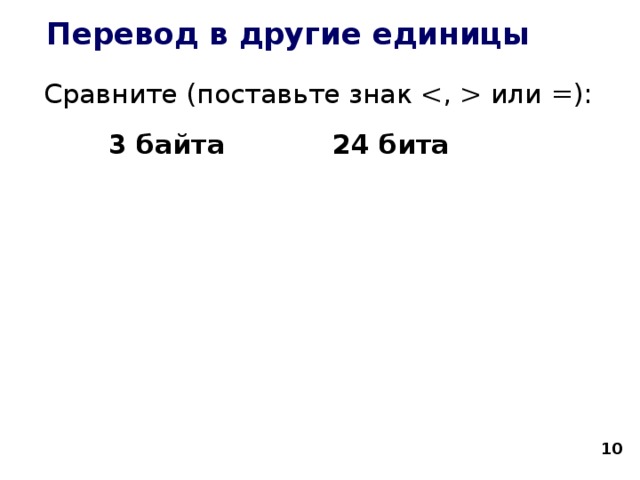 Перевод в другие единицы

Сравните (поставьте знак <, > или =):

3 байта 24 бита

10